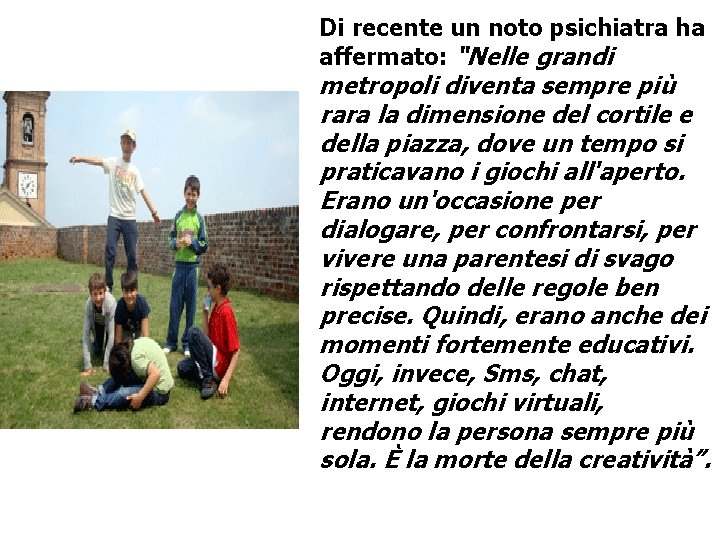 Di recente un noto psichiatra ha affermato: "Nelle grandi metropoli diventa sempre più rara la dimensione del cortile e della piazza, dove un tempo si praticavano i giochi all'aperto. Erano un'occasione per dialogare, per confrontarsi, per vivere una parentesi di svago rispettando delle regole ben precise. Quindi, erano anche dei momenti fortemente educativi. Oggi, invece, Sms, chat, internet, giochi virtuali, rendono la persona sempre più sola. È la morte della creatività".